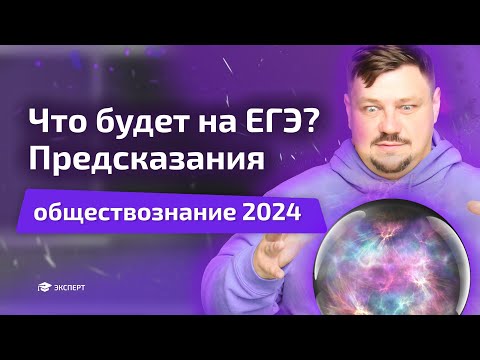 Что будет на ЕГЭ?
Предсказания

обществознание 2024

ЭКСПЕРТ